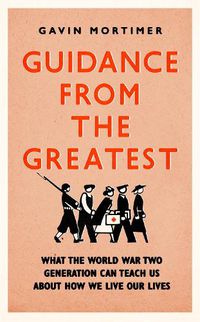 GAVIN MORTIMER

GUIDANCE FROM THE GREATEST

WHAT THE WORLD WAR TWO GENERATION CAN TEACH US ABOUT HOW WE LIVE OUR LIVES